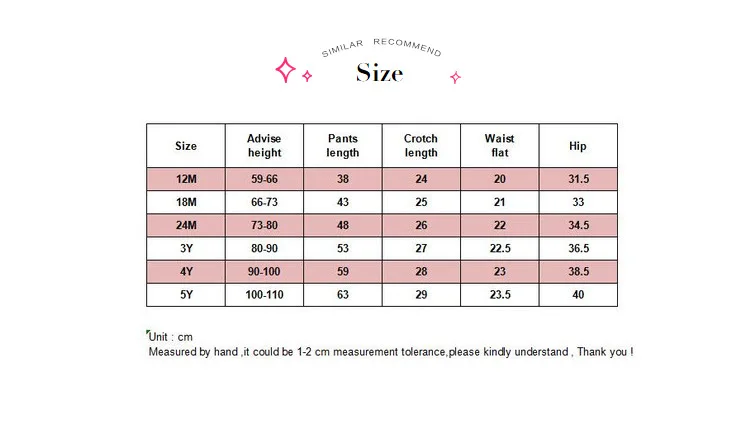 SIMILAR RECOMMEND

Size

| Size | Advise height | Pants length | Crotch length | Waist flat | Hip |
|---|---|---|---|---|---|
| 12M | 59-66 | 38 | 24 | 20 | 31.5 |
| 18M | 66-73 | 43 | 25 | 21 | 33 |
| 24M | 73-80 | 48 | 26 | 22 | 34.5 |
| 3Y | 80-90 | 53 | 27 | 22.5 | 36.5 |
| 4Y | 90-100 | 59 | 28 | 23 | 38.5 |
| 5Y | 100-110 | 63 | 29 | 23.5 | 40 |

Unit : cm
Measured by hand ,it could be 1-2 cm measurement tolerance,please kindly understand , Thank you !